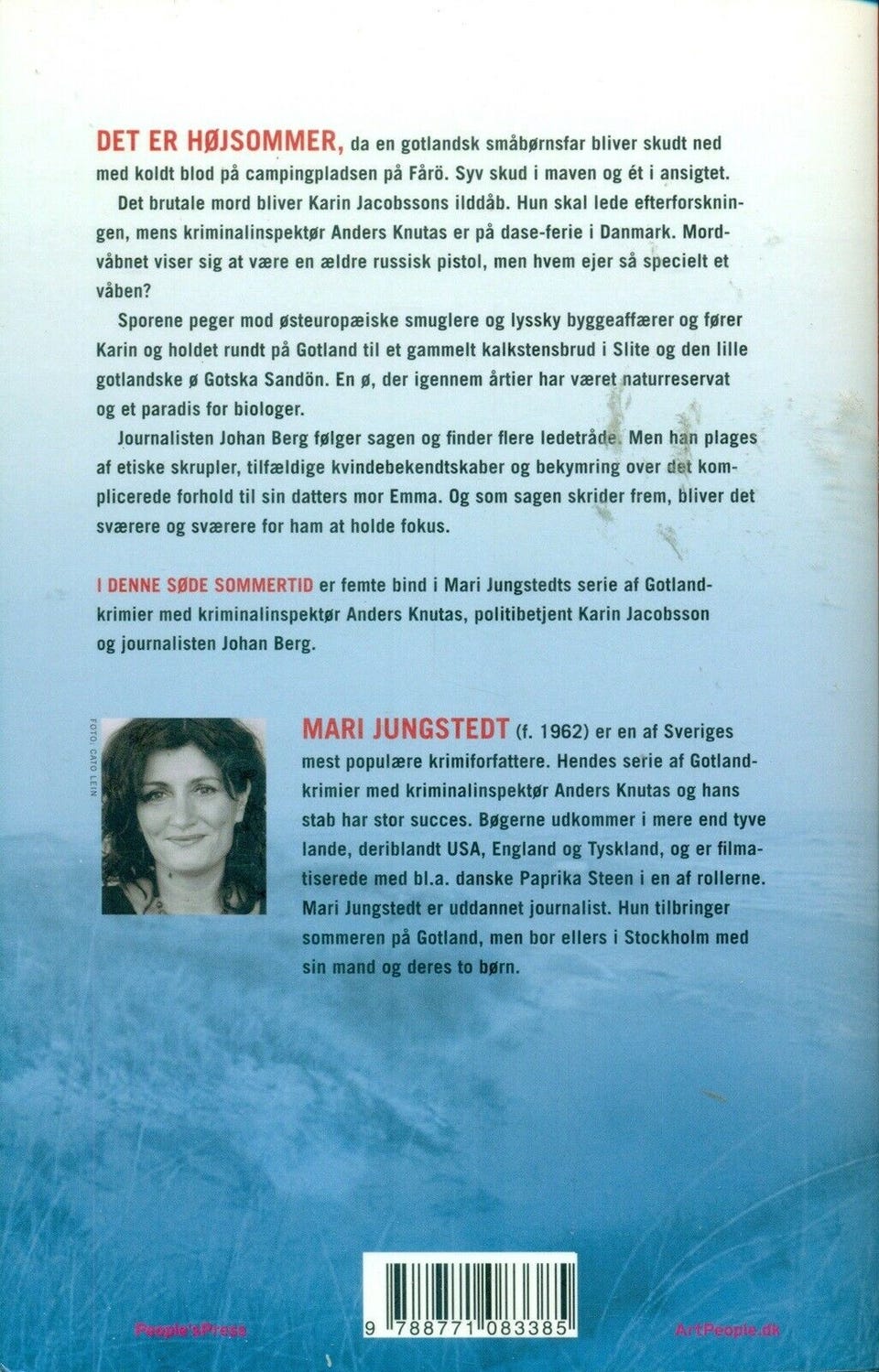 DET ER HØJSOMMER, da en gotlandsk småbørnsfar bliver skudt ned med koldt blod på campingpladsen på Fårö. Syv skud i maven og ét i ansigtet.

Det brutale mord bliver Karin Jacobssons ilddåb. Hun skal lede efterforskningen, mens kriminalinspektør Anders Knutas er på dase-ferie i Danmark. Mordvåbnet viser sig at være en ældre russisk pistol, men hvem ejer så specielt et våben?

Sporene peger mod østeuropæiske smuglere og lyssky byggeaffærer og fører Karin og holdet rundt på Gotland til et gammelt kalkstensbrud i Slite og den lille gotlandske ø Gotska Sandön. En ø, der igennem årtier har været naturreservat og et paradis for biologer.

Journalisten Johan Berg følger sagen og finder flere ledetråde. Men han plages af etiske skrupler, tilfældige kvindebekendtskaber og bekymring over det komplicerede forhold til sin datters mor Emma. Og som sagen skrider frem, bliver det sværere og sværere for ham at holde fokus.

I DENNE SØDE SOMMERTID er femte bind i Mari Jungstedts serie af Gotlandkrimier med kriminalinspektør Anders Knutas, politibetjent Karin Jacobsson og journalisten Johan Berg.

FOTO: CATO LEIN

MARI JUNGSTEDT (f. 1962) er en af Sveriges mest populære krimiforfattere. Hendes serie af Gotlandkrimier med kriminalinspektør Anders Knutas og hans stab har stor succes. Bøgerne udkommer i mere end tyve lande, deriblandt USA, England og Tyskland, og er filmatiserede med bl.a. danske Paprika Steen i en af rollerne. Mari Jungstedt er uddannet journalist. Hun tilbringer sommeren på Gotland, men bor ellers i Stockholm med sin mand og deres to børn.

People'sPress

9 788771 083385

ArtPeople.dk